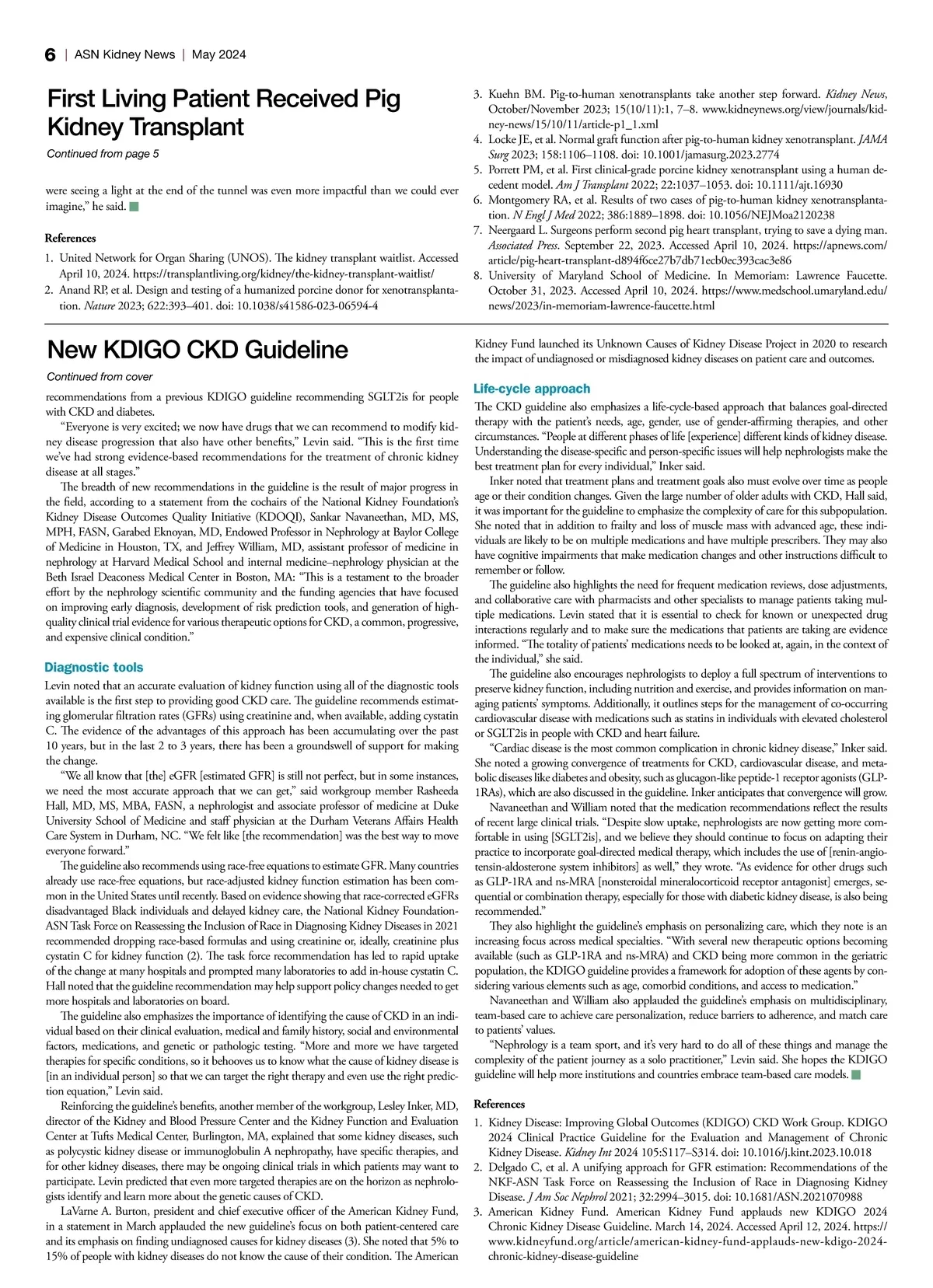 6 | ASN Kidney News | May 2024

First Living Patient Received Pig Kidney Transplant

Continued from page 5

were seeing a light at the end of the tunnel was even more impactful than we could ever imagine," he said.

References

1. United Network for Organ Sharing (UNOS). The kidney transplant waitlist. Accessed April 10, 2024. https://transplantliving.org/kidney/the-kidney-transplant-waitlist/
2. Anand RP, et al. Design and testing of a humanized porcine donor for xenotransplantation. Nature 2023; 622:393–401. doi: 10.1038/s41586-023-06594-4
3. Kuehn BM. Pig-to-human xenotransplants take another step forward. Kidney News, October/November 2023; 15(10/11):1, 7–8. www.kidneynews.org/view/journals/kidney-news/15/10/11/article-p1_1.xml
4. Locke JE, et al. Normal graft function after pig-to-human kidney xenotransplant. JAMA Surg 2023; 158:1106–1108. doi: 10.1001/jamasurg.2023.2774
5. Porrett PM, et al. First clinical-grade porcine kidney xenotransplant using a human decedent model. Am J Transplant 2022; 22:1037–1053. doi: 10.1111/ajt.16930
6. Montgomery RA, et al. Results of two cases of pig-to-human kidney xenotransplantation. N Engl J Med 2022; 386:1889–1898. doi: 10.1056/NEJMoa2120238
7. Neergaard L. Surgeons perform second pig heart transplant, trying to save a dying man. Associated Press. September 22, 2023. Accessed April 10, 2024. https://apnews.com/article/pig-heart-transplant-d894f6ce27b7db71ecb0ec393cac3e86
8. University of Maryland School of Medicine. In Memoriam: Lawrence Faucette. October 31, 2023. Accessed April 10, 2024. https://www.medschool.umaryland.edu/news/2023/in-memoriam-lawrence-faucette.html

New KDIGO CKD Guideline

Continued from cover

recommendations from a previous KDIGO guideline recommending SGLT2is for people with CKD and diabetes.

"Everyone is very excited; we now have drugs that we can recommend to modify kidney disease progression that also have other benefits," Levin said. "This is the first time we've had strong evidence-based recommendations for the treatment of chronic kidney disease at all stages."

The breadth of new recommendations in the guideline is the result of major progress in the field, according to a statement from the cochairs of the National Kidney Foundation's Kidney Disease Outcomes Quality Initiative (KDOQI), Sankar Navaneethan, MD, MS, MPH, FASN, Garabed Eknoyan, MD, Endowed Professor in Nephrology at Baylor College of Medicine in Houston, TX, and Jeffrey William, MD, assistant professor of medicine in nephrology at Harvard Medical School and internal medicine–nephrology physician at the Beth Israel Deaconess Medical Center in Boston, MA: "This is a testament to the broader effort by the nephrology scientific community and the funding agencies that have focused on improving early diagnosis, development of risk prediction tools, and generation of high-quality clinical trial evidence for various therapeutic options for CKD, a common, progressive, and expensive clinical condition."

Diagnostic tools

Levin noted that an accurate evaluation of kidney function using all of the diagnostic tools available is the first step to providing good CKD care. The guideline recommends estimating glomerular filtration rates (GFRs) using creatinine and, when available, adding cystatin C. The evidence of the advantages of this approach has been accumulating over the past 10 years, but in the last 2 to 3 years, there has been a groundswell of support for making the change.

"We all know that [the] eGFR [estimated GFR] is still not perfect, but in some instances, we need the most accurate approach that we can get," said workgroup member Rasheeda Hall, MD, MS, MBA, FASN, a nephrologist and associate professor of medicine at Duke University School of Medicine and staff physician at the Durham Veterans Affairs Health Care System in Durham, NC. "We felt like [the recommendation] was the best way to move everyone forward."

The guideline also recommends using race-free equations to estimate GFR. Many countries already use race-free equations, but race-adjusted kidney function estimation has been common in the United States until recently. Based on evidence showing that race-corrected eGFRs disadvantaged Black individuals and delayed kidney care, the National Kidney Foundation-ASN Task Force on Reassessing the Inclusion of Race in Diagnosing Kidney Diseases in 2021 recommended dropping race-based formulas and using creatinine or, ideally, creatinine plus cystatin C for kidney function (2). The task force recommendation has led to rapid uptake of the change at many hospitals and prompted many laboratories to add in-house cystatin C. Hall noted that the guideline recommendation may help support policy changes needed to get more hospitals and laboratories on board.

The guideline also emphasizes the importance of identifying the cause of CKD in an individual based on their clinical evaluation, medical and family history, social and environmental factors, medications, and genetic or pathologic testing. "More and more we have targeted therapies for specific conditions, so it behooves us to know what the cause of kidney disease is [in an individual person] so that we can target the right therapy and even use the right prediction equation," Levin said.

Reinforcing the guideline's benefits, another member of the workgroup, Lesley Inker, MD, director of the Kidney and Blood Pressure Center and the Kidney Function and Evaluation Center at Tufts Medical Center, Burlington, MA, explained that some kidney diseases, such as polycystic kidney disease or immunoglobulin A nephropathy, have specific therapies, and for other kidney diseases, there may be ongoing clinical trials in which patients may want to participate. Levin predicted that even more targeted therapies are on the horizon as nephrologists identify and learn more about the genetic causes of CKD.

LaVarne A. Burton, president and chief executive officer of the American Kidney Fund, in a statement in March applauded the new guideline's focus on both patient-centered care and its emphasis on finding undiagnosed causes for kidney diseases (3). She noted that 5% to 15% of people with kidney diseases do not know the cause of their condition. The American Kidney Fund launched its Unknown Causes of Kidney Disease Project in 2020 to research the impact of undiagnosed or misdiagnosed kidney diseases on patient care and outcomes.

Life-cycle approach

The CKD guideline also emphasizes a life-cycle-based approach that balances goal-directed therapy with the patient's needs, age, gender, use of gender-affirming therapies, and other circumstances. "People at different phases of life [experience] different kinds of kidney disease. Understanding the disease-specific and person-specific issues will help nephrologists make the best treatment plan for every individual," Inker said.

Inker noted that treatment plans and treatment goals also must evolve over time as people age or their condition changes. Given the large number of older adults with CKD, Hall said, it was important for the guideline to emphasize the complexity of care for this subpopulation. She noted that in addition to frailty and loss of muscle mass with advanced age, these individuals are likely to be on multiple medications and have multiple prescribers. They may also have cognitive impairments that make medication changes and other instructions difficult to remember or follow.

The guideline also highlights the need for frequent medication reviews, dose adjustments, and collaborative care with pharmacists and other specialists to manage patients taking multiple medications. Levin stated that it is essential to check for known or unexpected drug interactions regularly and to make sure the medications that patients are taking are evidence informed. "The totality of patients' medications needs to be looked at, again, in the context of the individual," she said.

The guideline also encourages nephrologists to deploy a full spectrum of interventions to preserve kidney function, including nutrition and exercise, and provides information on managing patients' symptoms. Additionally, it outlines steps for the management of co-occurring cardiovascular disease with medications such as statins in individuals with elevated cholesterol or SGLT2is in people with CKD and heart failure.

"Cardiac disease is the most common complication in chronic kidney disease," Inker said. She noted a growing convergence of treatments for CKD, cardiovascular disease, and metabolic diseases like diabetes and obesity, such as glucagon-like peptide-1 receptor agonists (GLP-1RAs), which are also discussed in the guideline. Inker anticipates that convergence will grow.

Navaneethan and William noted that the medication recommendations reflect the results of recent large clinical trials. "Despite slow uptake, nephrologists are now getting more comfortable in using [SGLT2is], and we believe they should continue to focus on adapting their practice to incorporate goal-directed medical therapy, which includes the use of [renin-angiotensin-aldosterone system inhibitors] as well," they wrote. "As evidence for other drugs such as GLP-1RA and ns-MRA [nonsteroidal mineralocorticoid receptor antagonist] emerges, sequential or combination therapy, especially for those with diabetic kidney disease, is also being recommended."

They also highlight the guideline's emphasis on personalizing care, which they note is an increasing focus across medical specialties. "With several new therapeutic options becoming available (such as GLP-1RA and ns-MRA) and CKD being more common in the geriatric population, the KDIGO guideline provides a framework for adoption of these agents by considering various elements such as age, comorbid conditions, and access to medication."

Navaneethan and William also applauded the guideline's emphasis on multidisciplinary, team-based care to achieve care personalization, reduce barriers to adherence, and match care to patients' values.

"Nephrology is a team sport, and it's very hard to do all of these things and manage the complexity of the patient journey as a solo practitioner," Levin said. She hopes the KDIGO guideline will help more institutions and countries embrace team-based care models.

References

1. Kidney Disease: Improving Global Outcomes (KDIGO) CKD Work Group. KDIGO 2024 Clinical Practice Guideline for the Evaluation and Management of Chronic Kidney Disease. Kidney Int 2024 105:S117–S314. doi: 10.1016/j.kint.2023.10.018
2. Delgado C, et al. A unifying approach for GFR estimation: Recommendations of the NKF-ASN Task Force on Reassessing the Inclusion of Race in Diagnosing Kidney Disease. J Am Soc Nephrol 2021; 32:2994–3015. doi: 10.1681/ASN.2021070988
3. American Kidney Fund. American Kidney Fund applauds new KDIGO 2024 Chronic Kidney Disease Guideline. March 14, 2024. Accessed April 12, 2024. https://www.kidneyfund.org/article/american-kidney-fund-applauds-new-kdigo-2024-chronic-kidney-disease-guideline